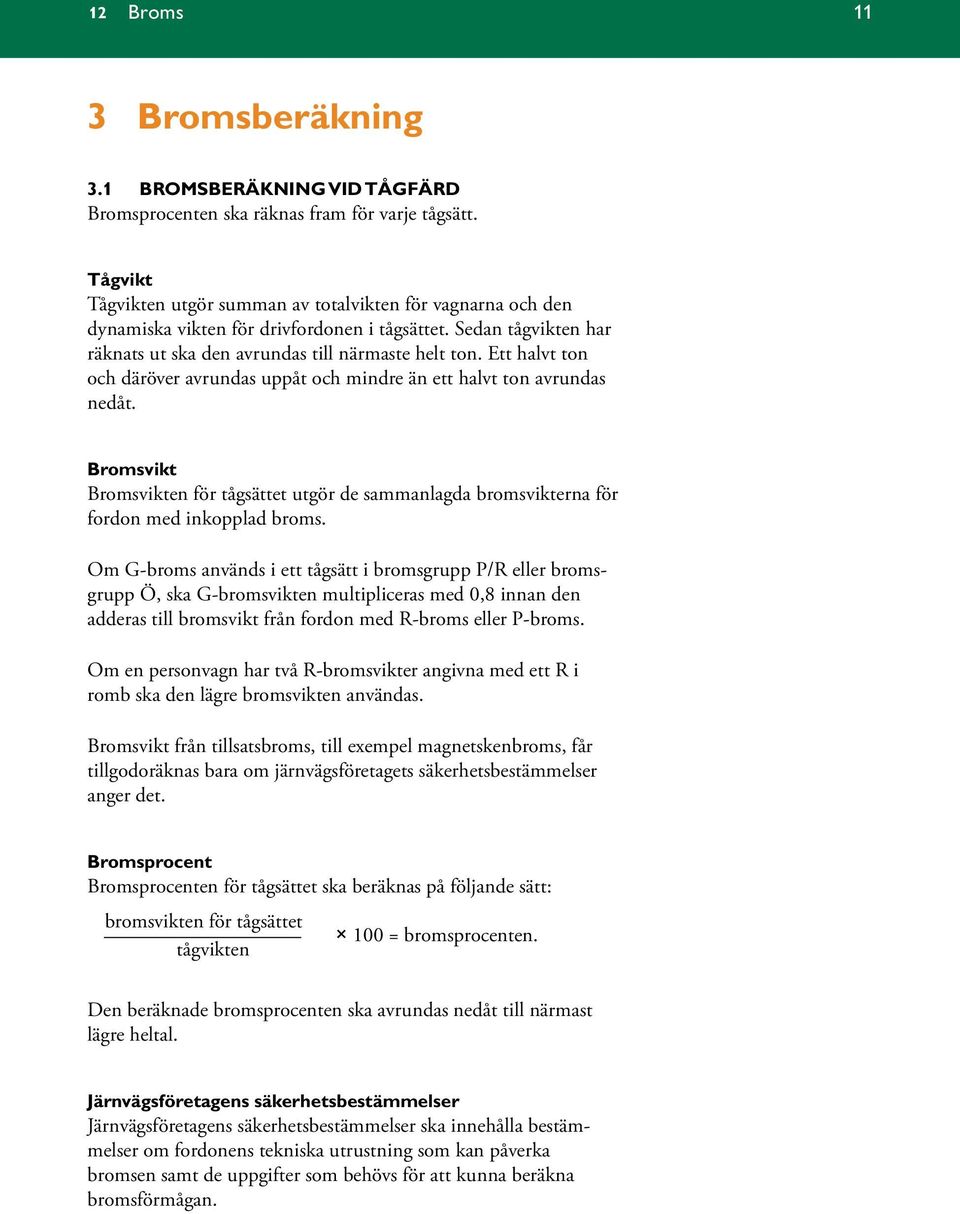 12 Broms 11

3 Bromsberäkning

3.1 BROMSBERÄKNING VID TÅGFÄRD
Bromsprocenten ska räknas fram för varje tågsätt.

Tågvikt
Tågvikten utgör summan av totalvikten för vagnarna och den dynamiska vikten för drivfordonen i tågsättet. Sedan tågvikten har räknats ut ska den avrundas till närmaste helt ton. Ett halvt ton och däröver avrundas uppåt och mindre än ett halvt ton avrundas nedåt.

Bromsvikt
Bromsvikten för tågsättet utgör de sammanlagda bromsvikterna för fordon med inkopplad broms.

Om G-broms används i ett tågsätt i bromsgrupp P/R eller bromsgrupp Ö, ska G-bromsvikten multipliceras med 0,8 innan den adderas till bromsvikt från fordon med R-broms eller P-broms.

Om en personvagn har två R-bromsvikter angivna med ett R i romb ska den lägre bromsvikten användas.

Bromsvikt från tillsatsbroms, till exempel magnetskenbroms, får tillgodoräknas bara om järnvägsföretagets säkerhetsbestämmelser anger det.

Bromsprocent
Bromsprocenten för tågsättet ska beräknas på följande sätt:

$\frac{\text{bromsvikten för tågsättet}}{\text{tågvikten}} \times 100 = \text{bromsprocenten.}$

Den beräknade bromsprocenten ska avrundas nedåt till närmast lägre heltal.

Järnvägsföretagens säkerhetsbestämmelser
Järnvägsföretagens säkerhetsbestämmelser ska innehålla bestämmelser om fordonens tekniska utrustning som kan påverka bromsen samt de uppgifter som behövs för att kunna beräkna bromsförmågan.